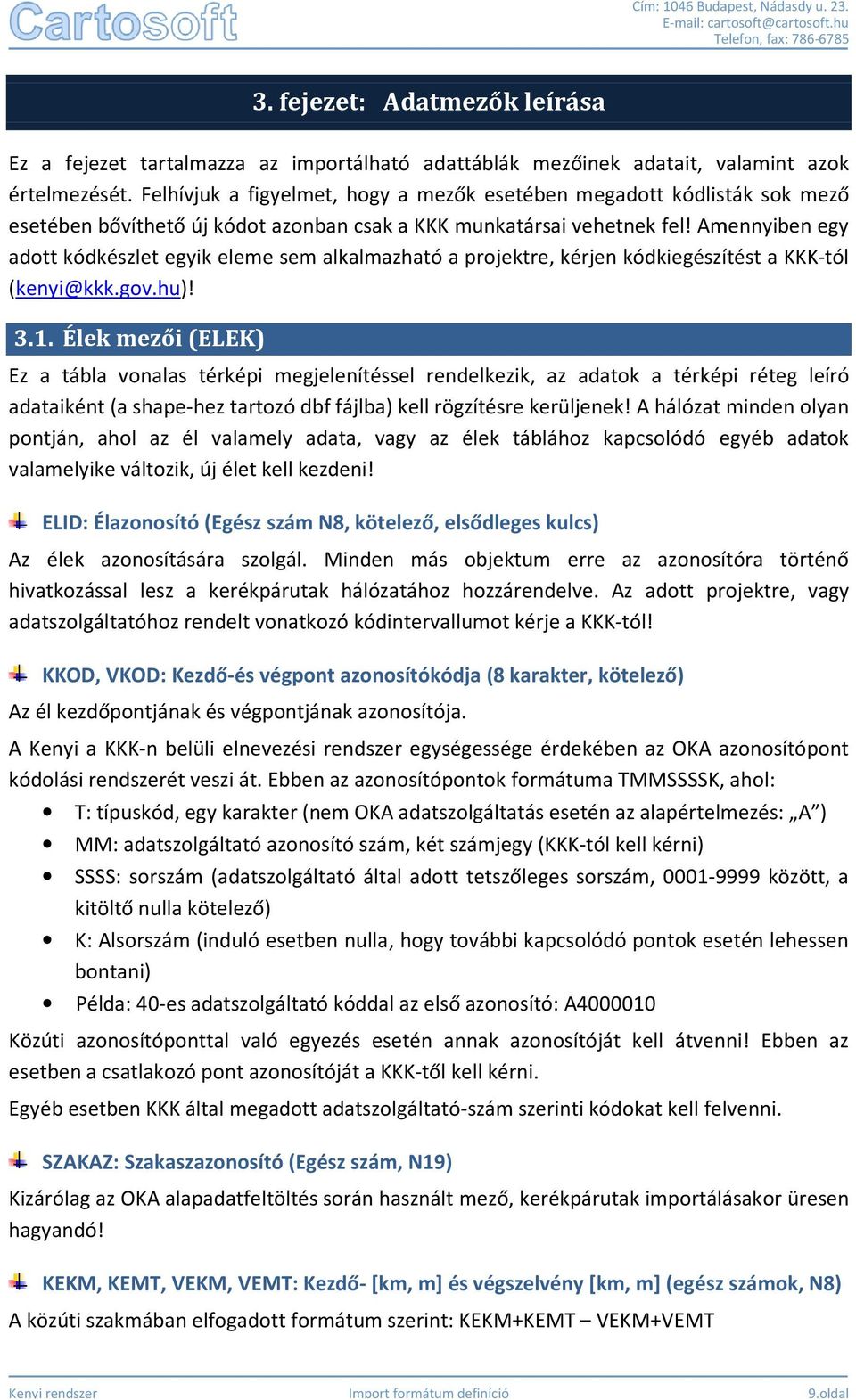 Cartosoft

Cím: 1046 Budapest, Nádasdy u. 23.
E-mail: cartosoft@cartosoft.hu
Telefon, fax: 786-6785

3. fejezet: Adatmezők leírása

Ez a fejezet tartalmazza az importálható adattáblák mezőinek adatait, valamint azok értelmezését. Felhívjuk a figyelmet, hogy a mezők esetében megadott kódlisták sok mező esetében bővíthető új kódot azonban csak a KKK munkatársai vehetnek fel! Amennyiben egy adott kódkészlet egyik eleme sem alkalmazható a projektre, kérjen kódkiegészítést a KKK-tól (kenyi@kkk.gov.hu)!

3.1. Élek mezői (ELEK)

Ez a tábla vonalas térképi megjelenítéssel rendelkezik, az adatok a térképi réteg leíró adataiként (a shape-hez tartozó dbf fájlba) kell rögzítésre kerüljenek! A hálózat minden olyan pontján, ahol az él valamely adata, vagy az élek táblához kapcsolódó egyéb adatok valamelyike változik, új élet kell kezdeni!

ELID: Élazonosító (Egész szám N8, kötelező, elsődleges kulcs)

Az élek azonosítására szolgál. Minden más objektum erre az azonosítóra történő hivatkozással lesz a kerékpárutak hálózatához hozzárendelve. Az adott projektre, vagy adatszolgáltatóhoz rendelt vonatkozó kódintervallumot kérje a KKK-tól!

KKOD, VKOD: Kezdő-és végpont azonosítókódja (8 karakter, kötelező)

Az él kezdőpontjának és végpontjának azonosítója.

A Kenyi a KKK-n belüli elnevezési rendszer egységessége érdekében az OKA azonosítópont kódolási rendszerét veszi át. Ebben az azonosítópontok formátuma TMMSSSSK, ahol:

• T: típuskód, egy karakter (nem OKA adatszolgáltatás esetén az alapértelmezés: „A”)
• MM: adatszolgáltató azonosító szám, két számjegy (KKK-tól kell kérni)
• SSSS: sorszám (adatszolgáltató által adott tetszőleges sorszám, 0001-9999 között, a kitöltő nulla kötelező)
• K: Alsorszám (induló esetben nulla, hogy további kapcsolódó pontok esetén lehessen bontani)
• Példa: 40-es adatszolgáltató kóddal az első azonosító: A4000010

Közúti azonosítóponttal való egyezés esetén annak azonosítóját kell átvenni! Ebben az esetben a csatlakozó pont azonosítóját a KKK-től kell kérni.

Egyéb esetben KKK által megadott adatszolgáltató-szám szerinti kódokat kell felvenni.

SZAKAZ: Szakaszazonosító (Egész szám, N19)

Kizárólag az OKA alapadatfeltöltés során használt mező, kerékpárutak importálásakor üresen hagyandó!

KEKM, KEMT, VEKM, VEMT: Kezdő- [km, m] és végszelvény [km, m] (egész számok, N8)

A közúti szakmában elfogadott formátum szerint: KEKM+KEMT – VEKM+VEMT

Kenyi rendszer
Import formátum definíció
9.oldal